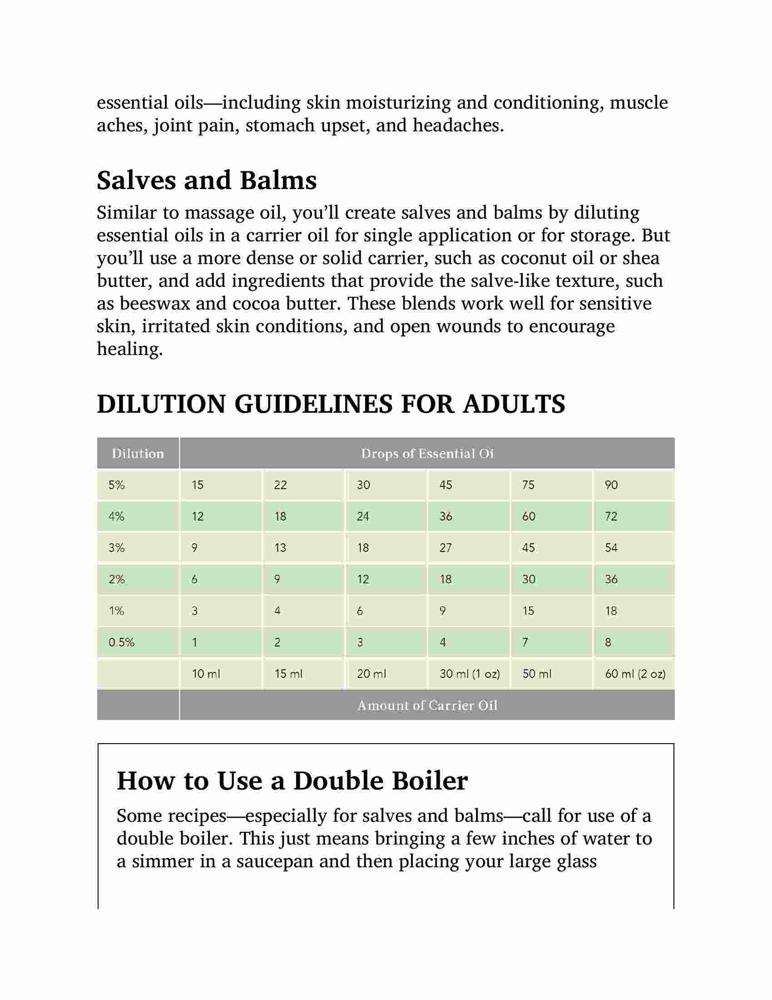 essential oils—including skin moisturizing and conditioning, muscle aches, joint pain, stomach upset, and headaches.

Salves and Balms

Similar to massage oil, you'll create salves and balms by diluting essential oils in a carrier oil for single application or for storage. But you'll use a more dense or solid carrier, such as coconut oil or shea butter, and add ingredients that provide the salve-like texture, such as beeswax and cocoa butter. These blends work well for sensitive skin, irritated skin conditions, and open wounds to encourage healing.

DILUTION GUIDELINES FOR ADULTS

| Dilution | Drops of Essential Oi | | | | | |
|---|---|---|---|---|---|---|
| 5% | 15 | 22 | 30 | 45 | 75 | 90 |
| 4% | 12 | 18 | 24 | 36 | 60 | 72 |
| 3% | 9 | 13 | 18 | 27 | 45 | 54 |
| 2% | 6 | 9 | 12 | 18 | 30 | 36 |
| 1% | 3 | 4 | 6 | 9 | 15 | 18 |
| 0.5% | 1 | 2 | 3 | 4 | 7 | 8 |
| | 10 ml | 15 ml | 20 ml | 30 ml (1 oz) | 50 ml | 60 ml (2 oz) |
| | Amount of Carrier Oil | | | | | |

How to Use a Double Boiler

Some recipes—especially for salves and balms—call for use of a double boiler. This just means bringing a few inches of water to a simmer in a saucepan and then placing your large glass